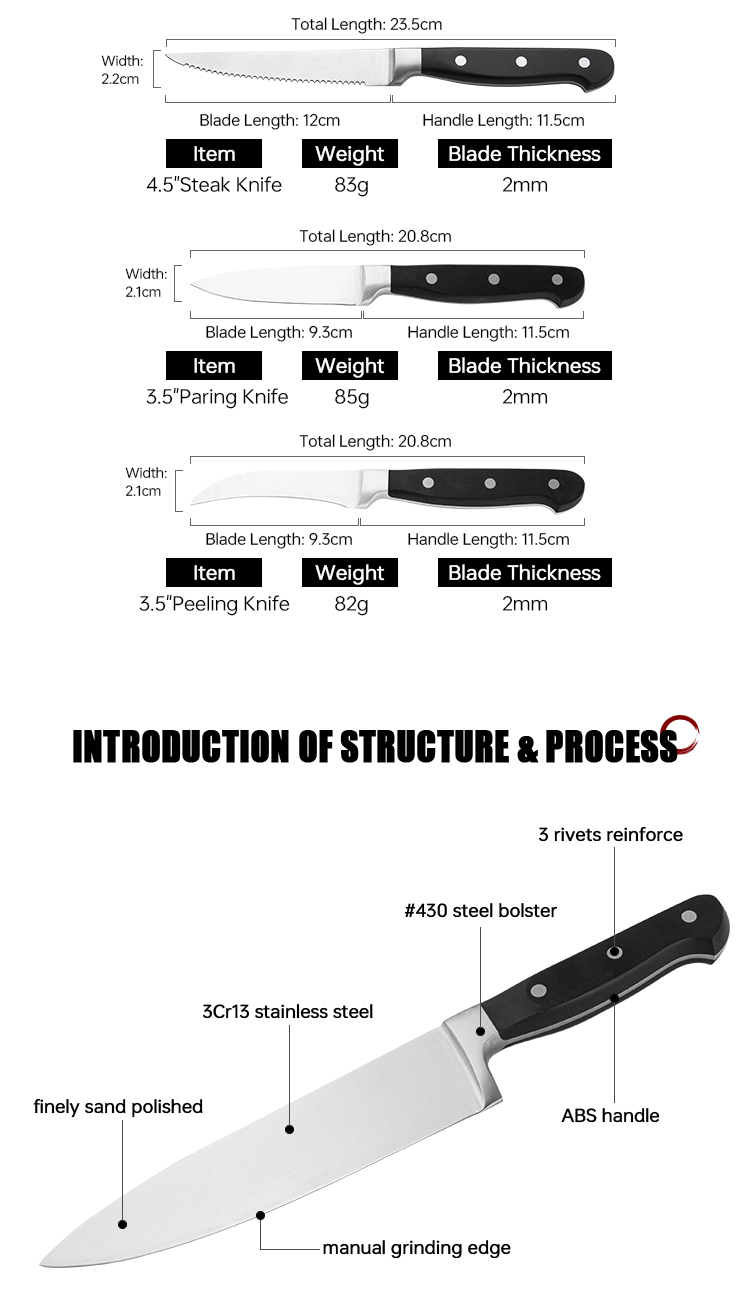 Total Length: 23.5cm
Width: 2.2cm
Blade Length: 12cm
Handle Length: 11.5cm

| Item | Weight | Blade Thickness |
|---|---|---|
| 4.5"Steak Knife | 83g | 2mm |

Total Length: 20.8cm
Width: 2.1cm
Blade Length: 9.3cm
Handle Length: 11.5cm

| Item | Weight | Blade Thickness |
|---|---|---|
| 3.5"Paring Knife | 85g | 2mm |

Total Length: 20.8cm
Width: 2.1cm
Blade Length: 9.3cm
Handle Length: 11.5cm

| Item | Weight | Blade Thickness |
|---|---|---|
| 3.5"Peeling Knife | 82g | 2mm |

INTRODUCTION OF STRUCTURE & PROCESS

3 rivets reinforce
#430 steel bolster
3Cr13 stainless steel
finely sand polished
ABS handle
manual grinding edge